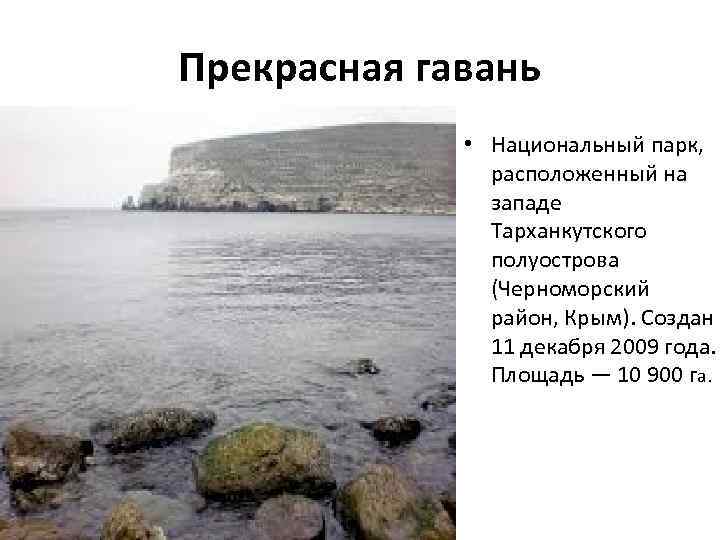 Прекрасная гавань

• Национальный парк, расположенный на западе Тарханкутского полуострова (Черноморский район, Крым). Создан 11 декабря 2009 года. Площадь — 10 900 га.